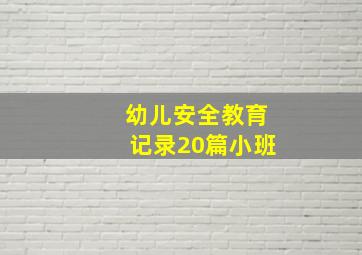 幼儿安全教育
记录20篇小班